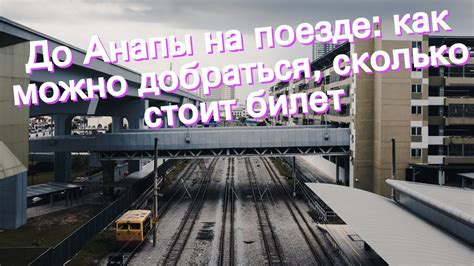 До Анапы на поезде: как можно добраться, сколько стоит билет